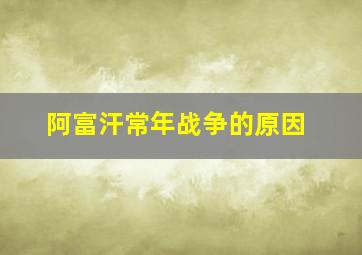 阿富汗常年战争的原因